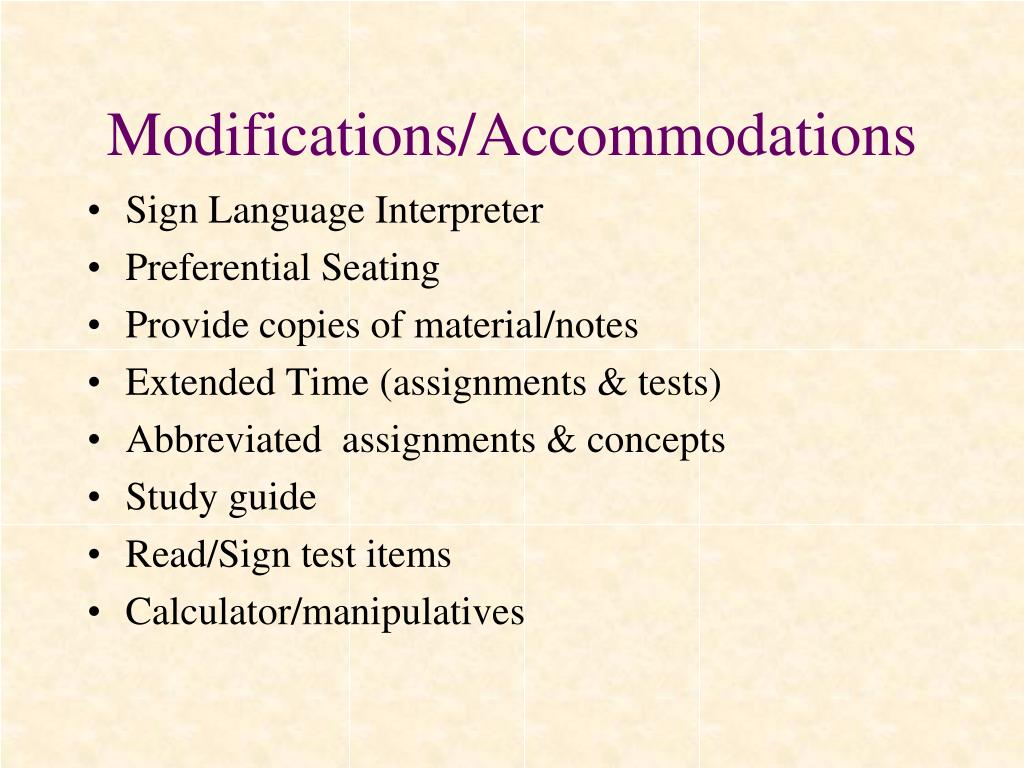 Modifications/Accommodations

• Sign Language Interpreter
• Preferential Seating
• Provide copies of material/notes
• Extended Time (assignments & tests)
• Abbreviated assignments & concepts
• Study guide
• Read/Sign test items
• Calculator/manipulatives